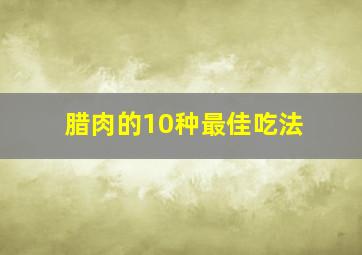 腊肉的10种最佳吃法